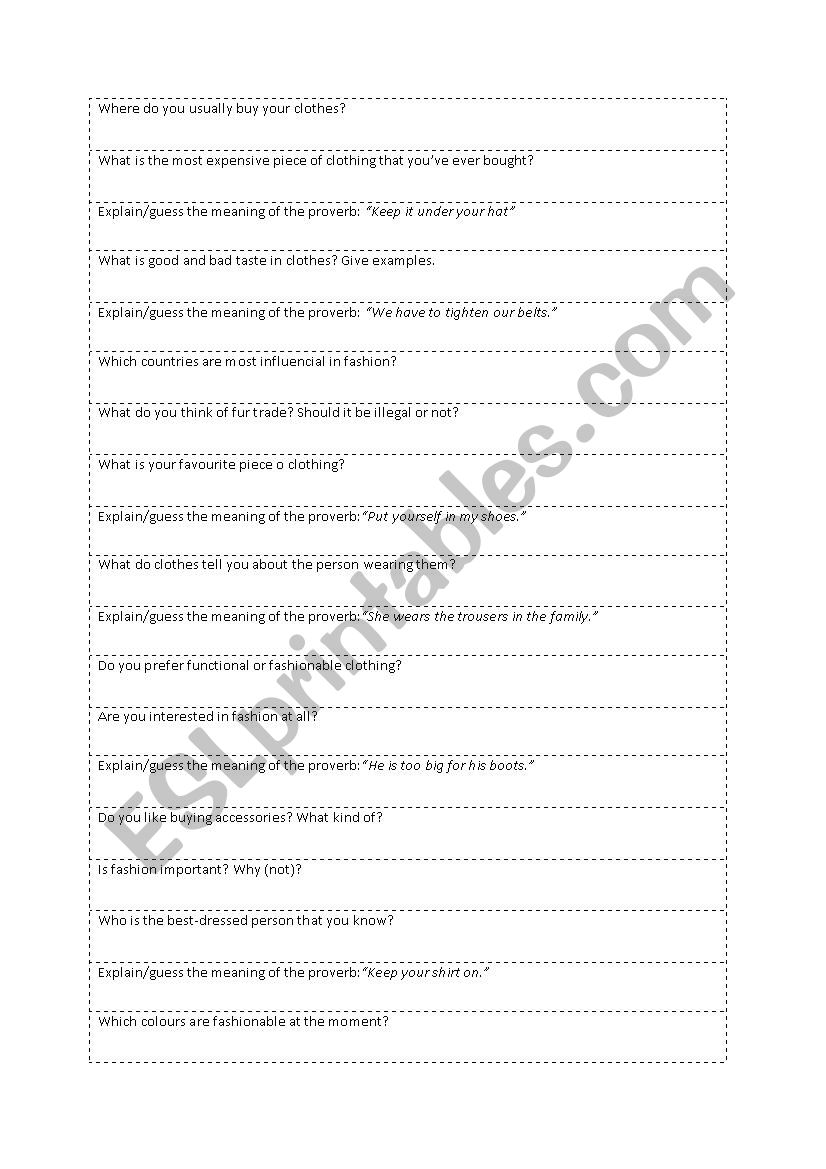 Where do you usually buy your clothes?

What is the most expensive piece of clothing that you've ever bought?

Explain/guess the meaning of the proverb: "Keep it under your hat"

What is good and bad taste in clothes? Give examples.

Explain/guess the meaning of the proverb: "We have to tighten our belts."

Which countries are most influencial in fashion?

What do you think of fur trade? Should it be illegal or not?

What is your favourite piece o clothing?

Explain/guess the meaning of the proverb:"Put yourself in my shoes."

What do clothes tell you about the person wearing them?

Explain/guess the meaning of the proverb:"She wears the trousers in the family."

Do you prefer functional or fashionable clothing?

Are you interested in fashion at all?

Explain/guess the meaning of the proverb:"He is too big for his boots."

Do you like buying accessories? What kind of?

Is fashion important? Why (not)?

Who is the best-dressed person that you know?

Explain/guess the meaning of the proverb:"Keep your shirt on."

Which colours are fashionable at the moment?

ESLprintables.com